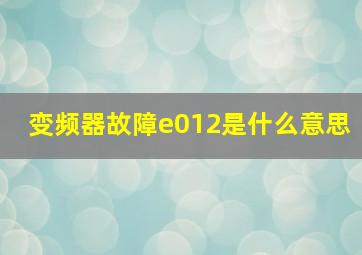 变频器故障e012是什么意思